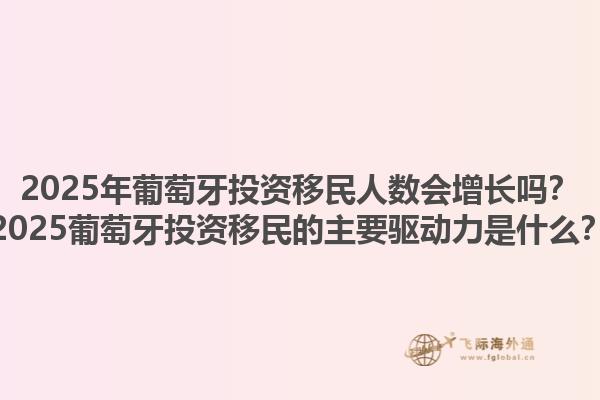 2025年葡萄牙投资移民人数会增长吗？
2025葡萄牙投资移民的主要驱动力是什么？

飞际海外通
www.fglobal.cn